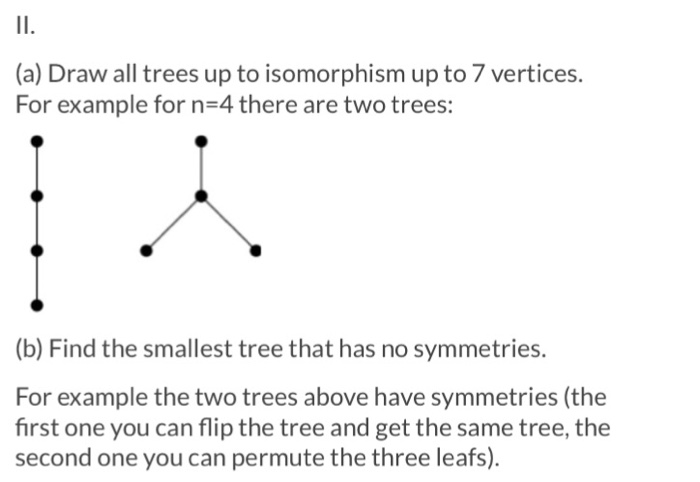 II.

(a) Draw all trees up to isomorphism up to 7 vertices. For example for n=4 there are two trees:

(b) Find the smallest tree that has no symmetries.

For example the two trees above have symmetries (the first one you can flip the tree and get the same tree, the second one you can permute the three leafs).